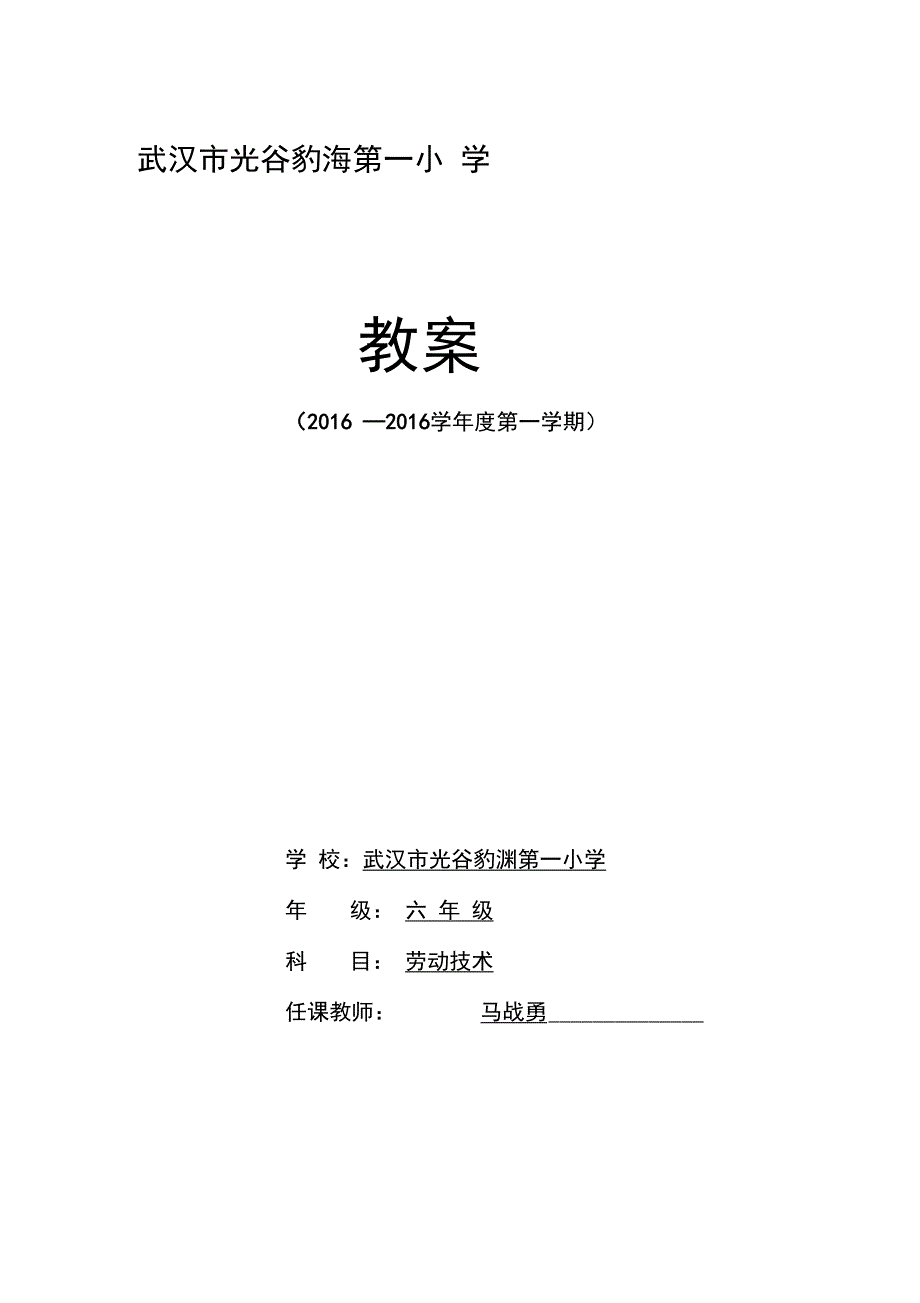 武汉市光谷豹海第一小 学

教案

（2016 —2016学年度第一学期）

学 校：武汉市光谷豹渊第一小学

年 级：六 年 级

科 目：劳动技术

任课教师： 马战勇